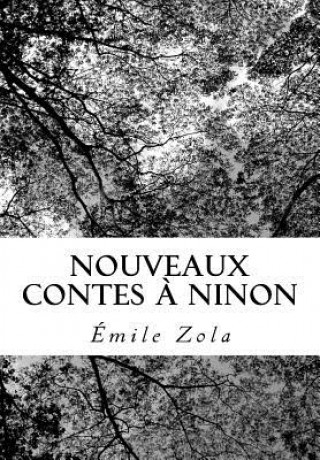 NOUVEAUX CONTES À NINON

Émile Zola